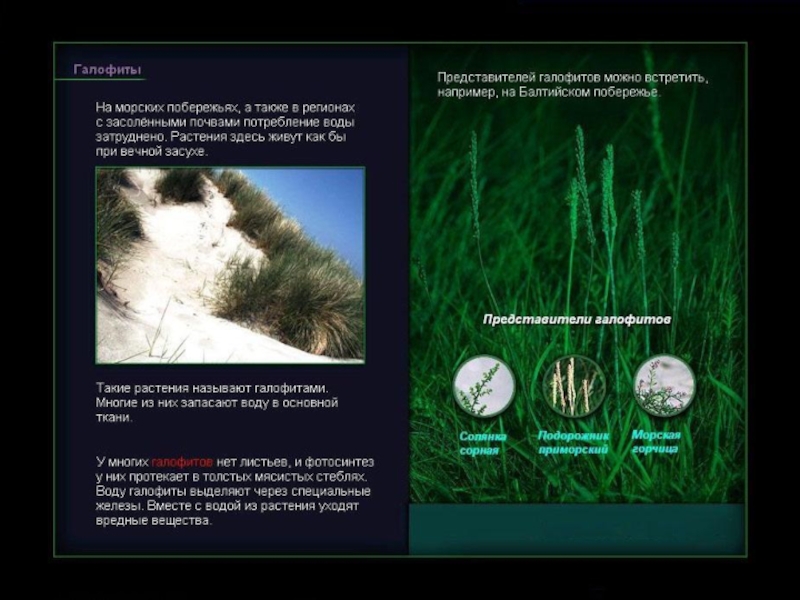 Галофиты

На морских побережьях, а также в регионах с засолёнными почвами потребление воды затруднено. Растения здесь живут как бы при вечной засухе.

Такие растения называют галофитами. Многие из них запасают воду в основной ткани.

У многих галофитов нет листьев, и фотосинтез у них протекает в толстых мясистых стеблях. Воду галофиты выделяют через специальные железы. Вместе с водой из растения уходят вредные вещества.

Представителей галофитов можно встретить, например, на Балтийском побережье.

Представители галофитов

Солянка сорная

Подорожник приморский

Морская горчица